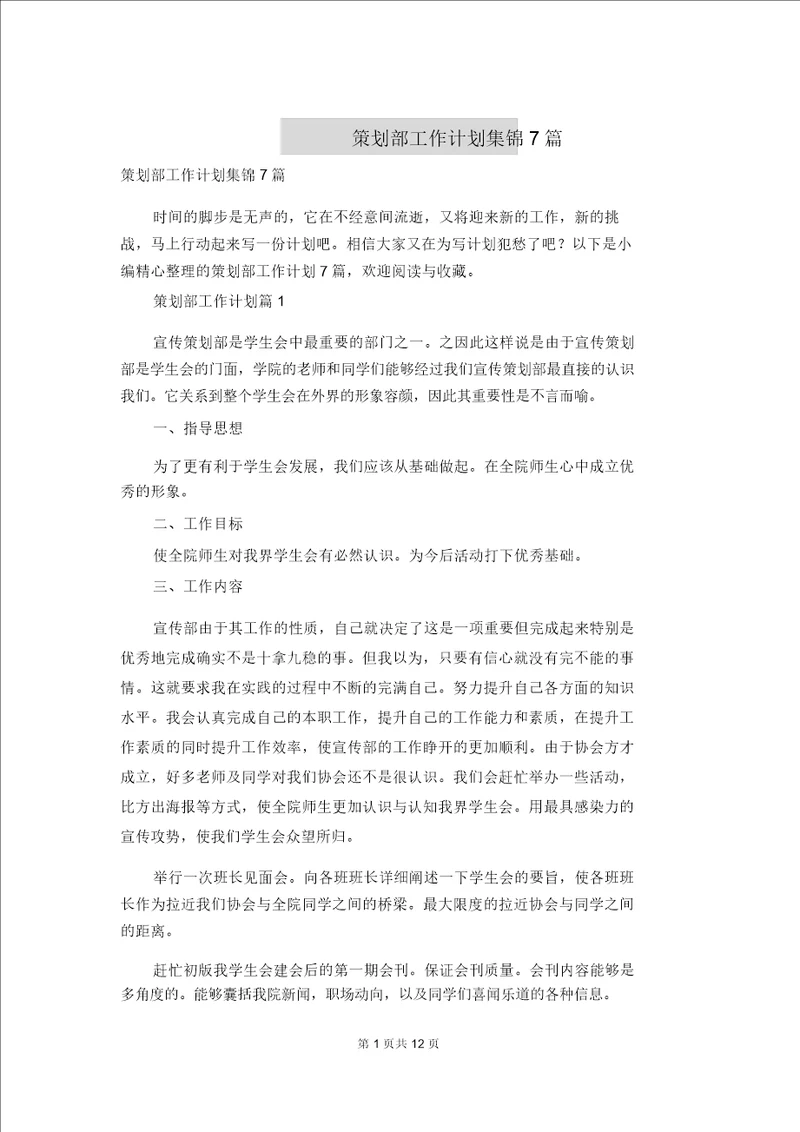 策划部工作计划集锦 7 篇

策划部工作计划集锦 7 篇

时间的脚步是无声的，它在不经意间流逝，又将迎来新的工作，新的挑战，马上行动起来写一份计划吧。相信大家又在为写计划犯愁了吧？以下是小编精心整理的策划部工作计划 7 篇，欢迎阅读与收藏。

策划部工作计划篇 1

宣传策划部是学生会中最重要的部门之一。之因此这样说是由于宣传策划部是学生会的门面，学院的老师和同学们能够经过我们宣传策划部最直接的认识我们。它关系到整个学生会在外界的形象容颜，因此其重要性是不言而喻。

一、指导思想

为了更有利于学生会发展，我们应该从基础做起。在全院师生心中成立优秀的形象。

二、工作目标

使全院师生对我界学生会有必然认识。为今后活动打下优秀基础。

三、工作内容

宣传部由于其工作的性质，自己就决定了这是一项重要但完成起来特别是优秀地完成确实不是十拿九稳的事。但我以为，只要有信心就没有完不能的事情。这就要求我在实践的过程中不断的完满自己。努力提升自己各方面的知识水平。我会认真完成自己的本职工作，提升自己的工作能力和素质，在提升工作素质的同时提升工作效率，使宣传部的工作睁开的更加顺利。由于协会方才成立，好多老师及同学对我们协会还不是很认识。我们会赶忙举办一些活动，比方出海报等方式，使全院师生更加认识与认知我界学生会。用最具感染力的宣传攻势，使我们学生会众望所归。

举行一次班长见面会。向各班班长详细阐述一下学生会的要旨，使各班班长作为拉近我们协会与全院同学之间的桥梁。最大限度的拉近协会与同学之间的距离。

赶忙初版我学生会建会后的第一期会刊。保证会刊质量。会刊内容能够是多角度的。能够囊括我院新闻，职场动向，以及同学们喜闻乐道的各种信息。

第 1 页共 12 页